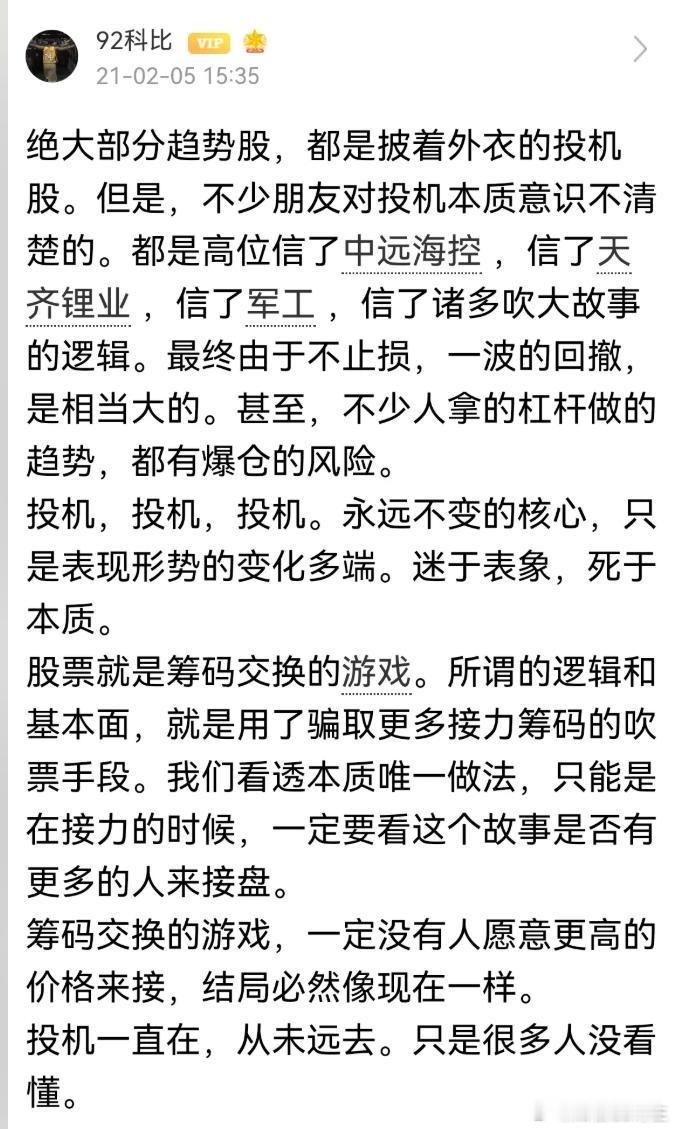 92科比 VIP
21-02-05 15:35

绝大部分趋势股，都是披着外衣的投机股。但是，不少朋友对投机本质意识不清楚的。都是高位信了中远海控，信了天齐锂业，信了军工，信了诸多吹大故事的逻辑。最终由于不止损，一波的回撤，是相当大的。甚至，不少人拿的杠杆做的趋势，都有爆仓的风险。
投机，投机，投机。永远不变的核心，只是表现形势的变化多端。迷于表象，死于本质。
股票就是筹码交换的游戏。所谓的逻辑和基本面，就是用了骗取更多接力筹码的吹票手段。我们看透本质唯一做法，只能是在接力的时候，一定要看这个故事是否有更多的人来接盘。
筹码交换的游戏，一定没有人愿意更高的价格来接，结局必然像现在一样。
投机一直在，从未远去。只是很多人没看懂。